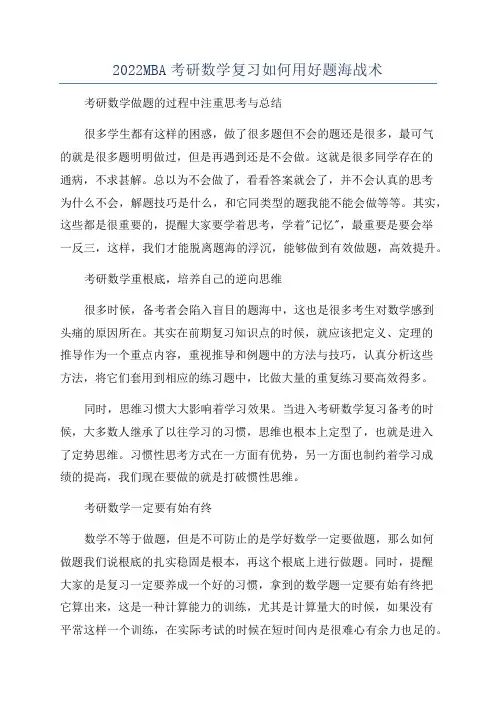 2022MBA 考研数学复习如何用好题海战术

考研数学做题的过程中注重思考与总结

很多学生都有这样的困惑，做了很多题但不会的题还是很多，最可气的就是很多题明明做过，但是再遇到还是不会做。这就是很多同学存在的通病，不求甚解。总以为不会做了，看看答案就会了，并不会认真的思考为什么不会，解题技巧是什么，和它同类型的题我能不能会做等等。其实，这些都是很重要的，提醒大家要学着思考，学着"记忆"，最重要是要会举一反三，这样，我们才能脱离题海的浮沉，能够做到有效做题，高效提升。

考研数学重根底，培养自己的逆向思维

很多时候，备考者会陷入盲目的题海中，这也是很多考生对数学感到头痛的原因所在。其实在前期复习知识点的时候，就应该把定义、定理的推导作为一个重点内容，重视推导和例题中的方法与技巧，认真分析这些方法，将它们套用到相应的练习题中，比做大量的重复练习要高效得多。

同时，思维习惯大大影响着学习效果。当进入考研数学复习备考的时候，大多数人继承了以往学习的习惯，思维也根本上定型了，也就是进入了定势思维。习惯性思考方式在一方面有优势，另一方面也制约着学习成绩的提高，我们现在要做的就是打破惯性思维。

考研数学一定要有始有终

数学不等于做题，但是不可防止的是学好数学一定要做题，那么如何做题我们说根底的扎实稳固是根本，再这个根底上进行做题。同时，提醒大家的是复习一定要养成一个好的习惯，拿到的数学题一定要有始有终把它算出来，这是一种计算能力的训练，尤其是计算量大的时候，如果没有平常这样一个训练，在实际考试的时候在短时间内是很难心有余力也足的。